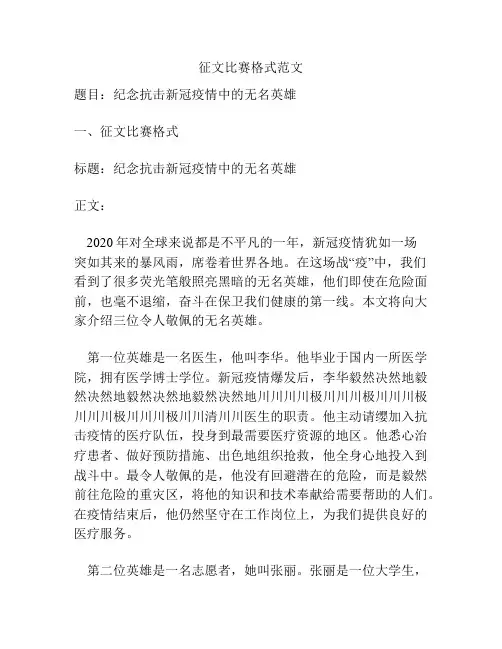 征文比赛格式范文

题目：纪念抗击新冠疫情中的无名英雄

一、征文比赛格式

标题：纪念抗击新冠疫情中的无名英雄

正文：

2020 年对全球来说都是不平凡的一年，新冠疫情犹如一场突如其来的暴风雨，席卷着世界各地。在这场战“疫”中，我们看到了很多荧光笔般照亮黑暗的无名英雄，他们即使在危险面前，也毫不退缩，奋斗在保卫我们健康的第一线。本文将向大家介绍三位令人敬佩的无名英雄。

第一位英雄是一名医生，他叫李华。他毕业于国内一所医学院，拥有医学博士学位。新冠疫情爆发后，李华毅然决然地毅然决然地毅然决然地毅然决然地川川川川极川川川极川川川极川川川极川川川极川川清川川医生的职责。他主动请缨加入抗击疫情的医疗队伍，投身到最需要医疗资源的地区。他悉心治疗患者、做好预防措施、出色地组织抢救，他全身心地投入到战斗中。最令人敬佩的是，他没有回避潜在的危险，而是毅然前往危险的重灾区，将他的知识和技术奉献给需要帮助的人们。在疫情结束后，他仍然坚守在工作岗位上，为我们提供良好的医疗服务。

第二位英雄是一名志愿者，她叫张丽。张丽是一位大学生，